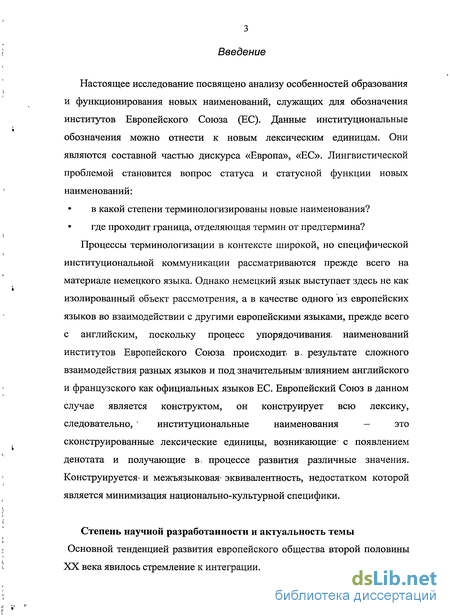 3

Введение

Настоящее исследование посвящено анализу особенностей образования и функционирования новых наименований, служащих для обозначения институтов Европейского Союза (ЕС). Данные институциональные обозначения можно отнести к новым лексическим единицам. Они являются составной частью дискурса «Европа», «ЕС». Лингвистической проблемой становится вопрос статуса и статусной функции новых наименований:

• в какой степени терминологизированы новые наименования?
• где проходит граница, отделяющая термин от предтермина?

Процессы терминологизации в контексте широкой, но специфической институциональной коммуникации рассматриваются прежде всего на материале немецкого языка. Однако немецкий язык выступает здесь не как изолированный объект рассмотрения, а в качестве одного из европейских языков во взаимодействии с другими европейскими языками, прежде всего с английским, поскольку процесс упорядочивания наименований институтов Европейского Союза происходит в результате сложного взаимодействия разных языков и под значительным влиянием английского и французского как официальных языков ЕС. Европейский Союз в данном случае является конструктом, он конструирует всю лексику, следовательно, институциональные наименования – это сконструированные лексические единицы, возникающие с появлением денотата и получающие в процессе развития различные значения. Конструируется и межъязыковая эквивалентность, недостатком которой является минимизация национально-культурной специфики.

Степень научной разработанности и актуальность темы
Основной тенденцией развития европейского общества второй половины XX века явилось стремление к интеграции.

dsLib.net
библиотека диссертаций